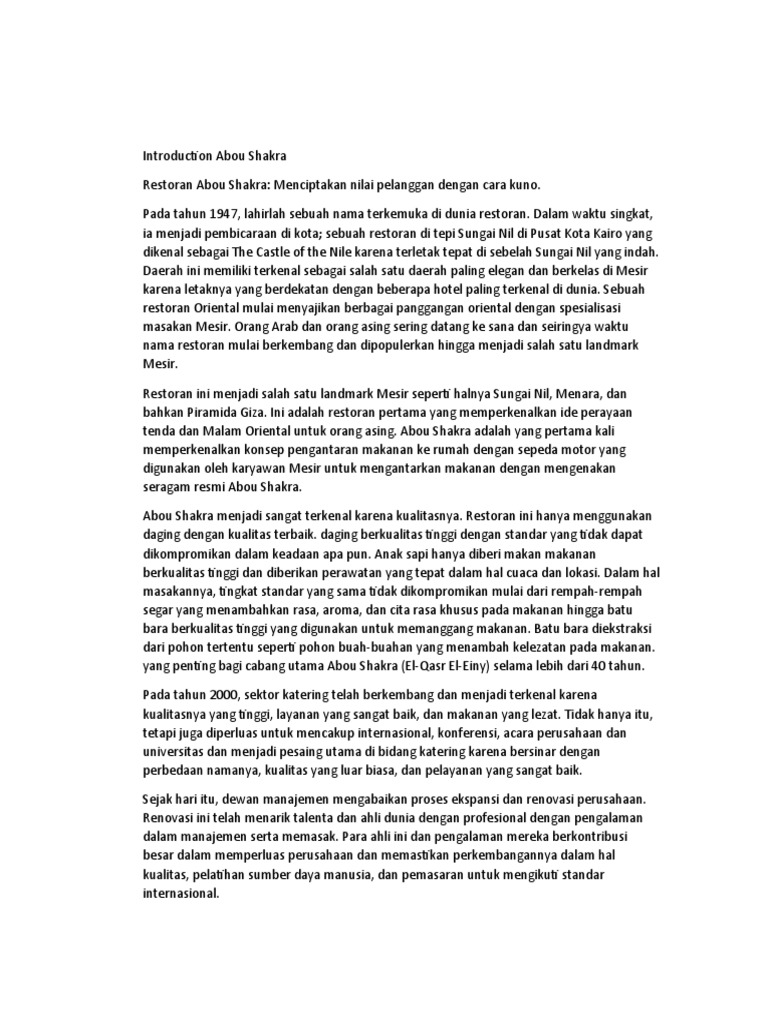 Introduction Abou Shakra

Restoran Abou Shakra: Menciptakan nilai pelanggan dengan cara kuno.

Pada tahun 1947, lahirlah sebuah nama terkemuka di dunia restoran. Dalam waktu singkat, ia menjadi pembicaraan di kota; sebuah restoran di tepi Sungai Nil di Pusat Kota Kairo yang dikenal sebagai The Castle of the Nile karena terletak tepat di sebelah Sungai Nil yang indah. Daerah ini memiliki terkenal sebagai salah satu daerah paling elegan dan berkelas di Mesir karena letaknya yang berdekatan dengan beberapa hotel paling terkenal di dunia. Sebuah restoran Oriental mulai menyajikan berbagai panggangan oriental dengan spesialisasi masakan Mesir. Orang Arab dan orang asing sering datang ke sana dan seiringya waktu nama restoran mulai berkembang dan dipopulerkan hingga menjadi salah satu landmark Mesir.

Restoran ini menjadi salah satu landmark Mesir seperti halnya Sungai Nil, Menara, dan bahkan Piramida Giza. Ini adalah restoran pertama yang memperkenalkan ide perayaan tenda dan Malam Oriental untuk orang asing. Abou Shakra adalah yang pertama kali memperkenalkan konsep pengantaran makanan ke rumah dengan sepeda motor yang digunakan oleh karyawan Mesir untuk mengantarkan makanan dengan mengenakan seragam resmi Abou Shakra.

Abou Shakra menjadi sangat terkenal karena kualitasnya. Restoran ini hanya menggunakan daging dengan kualitas terbaik. daging berkualitas tinggi dengan standar yang tidak dapat dikompromikan dalam keadaan apa pun. Anak sapi hanya diberi makan makanan berkualitas tinggi dan diberikan perawatan yang tepat dalam hal cuaca dan lokasi. Dalam hal masakannya, tingkat standar yang sama tidak dikompromikan mulai dari rempah-rempah segar yang menambahkan rasa, aroma, dan cita rasa khusus pada makanan hingga batu bara berkualitas tinggi yang digunakan untuk memanggang makanan. Batu bara diekstraksi dari pohon tertentu seperti pohon buah-buahan yang menambah kelezatan pada makanan. yang penting bagi cabang utama Abou Shakra (El-Qasr El-Einy) selama lebih dari 40 tahun.

Pada tahun 2000, sektor katering telah berkembang dan menjadi terkenal karena kualitasnya yang tinggi, layanan yang sangat baik, dan makanan yang lezat. Tidak hanya itu, tetapi juga diperluas untuk mencakup internasional, konferensi, acara perusahaan dan universitas dan menjadi pesaing utama di bidang katering karena bersinar dengan perbedaan namanya, kualitas yang luar biasa, dan pelayanan yang sangat baik.

Sejak hari itu, dewan manajemen mengabaikan proses ekspansi dan renovasi perusahaan. Renovasi ini telah menarik talenta dan ahli dunia dengan profesional dengan pengalaman dalam manajemen serta memasak. Para ahli ini dan pengalaman mereka berkontribusi besar dalam memperluas perusahaan dan memastikan perkembangannya dalam hal kualitas, pelatihan sumber daya manusia, dan pemasaran untuk mengikuti standar internasional.